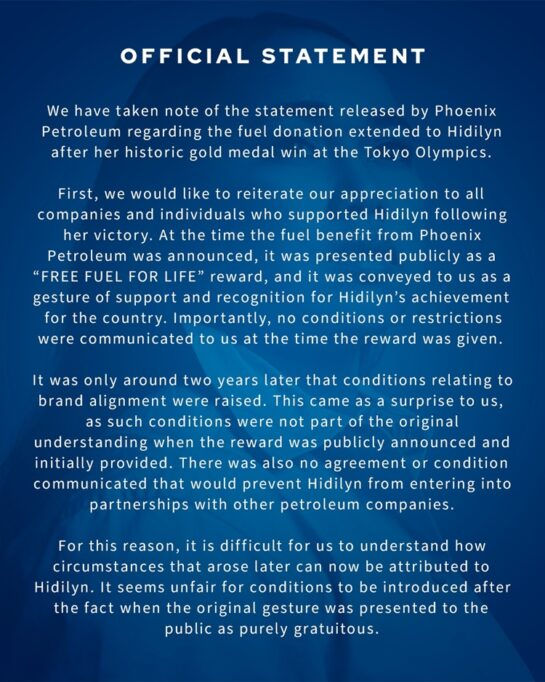 OFFICIAL STATEMENT

We have taken note of the statement released by Phoenix Petroleum regarding the fuel donation extended to Hidilyn after her historic gold medal win at the Tokyo Olympics.

First, we would like to reiterate our appreciation to all companies and individuals who supported Hidilyn following her victory. At the time the fuel benefit from Phoenix Petroleum was announced, it was presented publicly as a "FREE FUEL FOR LIFE" reward, and it was conveyed to us as a gesture of support and recognition for Hidilyn's achievement for the country. Importantly, no conditions or restrictions were communicated to us at the time the reward was given.

It was only around two years later that conditions relating to brand alignment were raised. This came as a surprise to us, as such conditions were not part of the original understanding when the reward was publicly announced and initially provided. There was also no agreement or condition communicated that would prevent Hidilyn from entering into partnerships with other petroleum companies.

For this reason, it is difficult for us to understand how circumstances that arose later can now be attributed to Hidilyn. It seems unfair for conditions to be introduced after the fact when the original gesture was presented to the public as purely gratuitous.